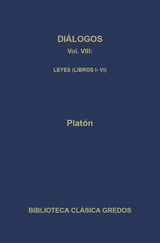 DIÁLOGOS
Vol. VIII:

LEYES (LIBROS I- VI)

Platón

BIBLIOTECA CLÁSICA GREDOS